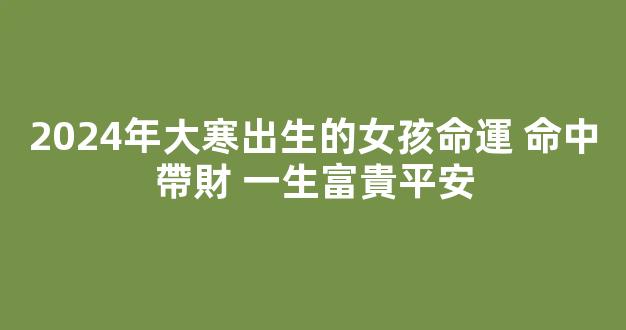 2024年大寒出生的女孩命運 命中帶財 一生富貴平安